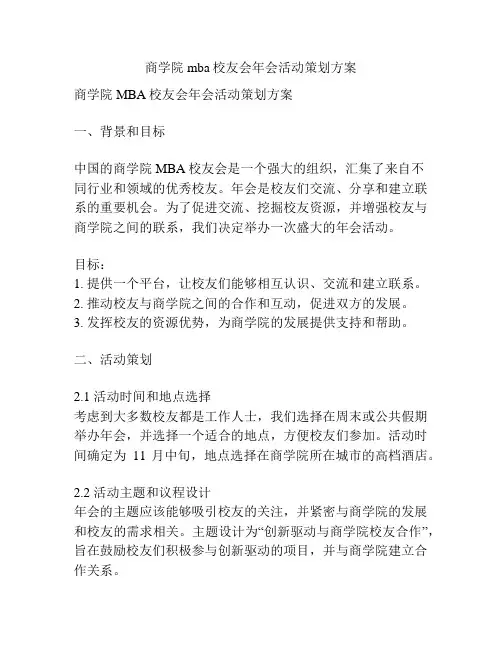 商学院 mba 校友会年会活动策划方案

商学院 MBA 校友会年会活动策划方案

一、背景和目标

中国的商学院 MBA 校友会是一个强大的组织，汇集了来自不同行业和领域的优秀校友。年会是校友们交流、分享和建立联系的重要机会。为了促进交流、挖掘校友资源，并增强校友与商学院之间的联系，我们决定举办一次盛大的年会活动。

目标：
1. 提供一个平台，让校友们能够相互认识、交流和建立联系。
2. 推动校友与商学院之间的合作和互动，促进双方的发展。
3. 发挥校友的资源优势，为商学院的发展提供支持和帮助。

二、活动策划

2.1 活动时间和地点选择
考虑到大多数校友都是工作人士，我们选择在周末或公共假期举办年会，并选择一个适合的地点，方便校友们参加。活动时间确定为 11 月中旬，地点选择在商学院所在城市的高档酒店。

2.2 活动主题和议程设计
年会的主题应该能够吸引校友的关注，并紧密与商学院的发展和校友的需求相关。主题设计为“创新驱动与商学院校友合作”，旨在鼓励校友们积极参与创新驱动的项目，并与商学院建立合作关系。